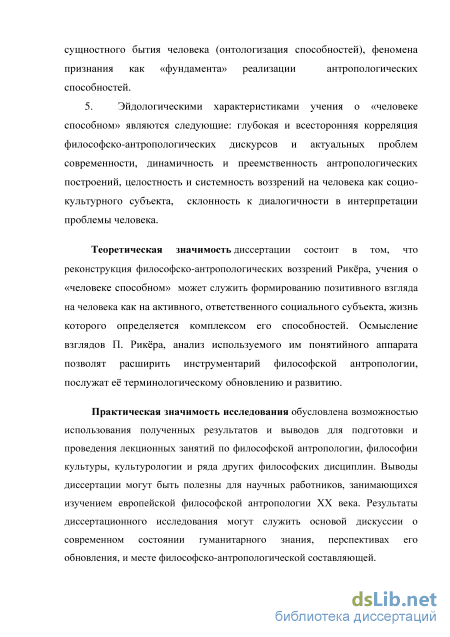 сущностного бытия человека (онтологизация способностей), феномена признания как «фундамента» реализации антропологических способностей.

5. Эйдологическими характеристиками учения о «человеке способном» являются следующие: глубокая и всесторонняя корреляция философско-антропологических дискурсов и актуальных проблем современности, динамичность и преемственность антропологических построений, целостность и системность воззрений на человека как социокультурного субъекта, склонность к диалогичности в интерпретации проблемы человека.

Теоретическая значимость диссертации состоит в том, что реконструкция философско-антропологических воззрений Рикёра, учения о «человеке способном» может служить формированию позитивного взгляда на человека как на активного, ответственного социального субъекта, жизнь которого определяется комплексом его способностей. Осмысление взглядов П. Рикёра, анализ используемого им понятийного аппарата позволят расширить инструментарий философской антропологии, послужат её терминологическому обновлению и развитию.

Практическая значимость исследования обусловлена возможностью использования полученных результатов и выводов для подготовки и проведения лекционных занятий по философской антропологии, философии культуры, культурологии и ряда других философских дисциплин. Выводы диссертации могут быть полезны для научных работников, занимающихся изучением европейской философской антропологии XX века. Результаты диссертационного исследования могут служить основой дискуссии о современном состоянии гуманитарного знания, перспективах его обновления, и месте философско-антропологической составляющей.

dsLib.net
библиотека диссертаций